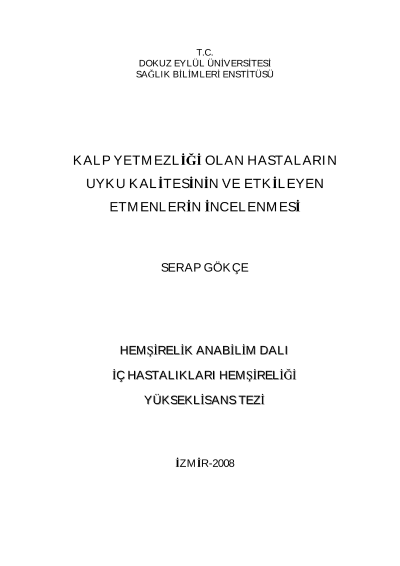 T.C.
DOKUZ EYLÜL ÜNİVERSİTESİ
SAĞLIK BİLİMLERİ ENSTİTÜSÜ

KALP YETMEZLİĞİ OLAN HASTALARIN UYKU KALİTESİNİN VE ETKİLEYEN ETMENLERİN İNCELENMESİ

SERAP GÖKÇE

HEMŞİRELİK ANABİLİM DALI
İÇ HASTALIKLARI HEMŞİRELİĞİ
YÜKSEKLİSANS TEZİ

İZMİR-2008